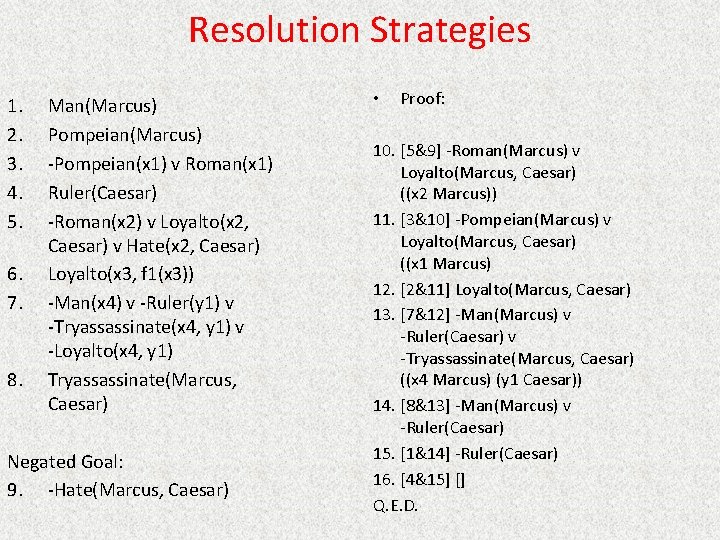 Resolution Strategies

1. Man(Marcus)
2. Pompeian(Marcus)
3. -Pompeian(x1) v Roman(x1)
4. Ruler(Caesar)
5. -Roman(x2) v Loyalto(x2, Caesar) v Hate(x2, Caesar)
6. Loyalto(x3, f1(x3))
7. -Man(x4) v -Ruler(y1) v -Tryassassinate(x4, y1) v -Loyalto(x4, y1)
8. Tryassassinate(Marcus, Caesar)

Negated Goal:
9. -Hate(Marcus, Caesar)

• Proof:

10. [5&9] -Roman(Marcus) v Loyalto(Marcus, Caesar) ((x2 Marcus))
11. [3&10] -Pompeian(Marcus) v Loyalto(Marcus, Caesar) ((x1 Marcus)
12. [2&11] Loyalto(Marcus, Caesar)
13. [7&12] -Man(Marcus) v -Ruler(Caesar) v -Tryassassinate(Marcus, Caesar) ((x4 Marcus) (y1 Caesar))
14. [8&13] -Man(Marcus) v -Ruler(Caesar)
15. [1&14] -Ruler(Caesar)
16. [4&15] []
Q.E.D.